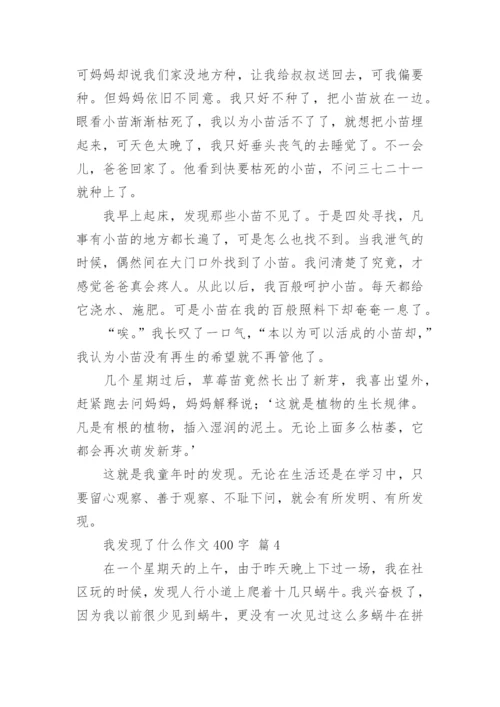 可妈妈却说我们家没地方种，让我给叔叔送回去，可我偏要种。但妈妈依旧不同意。我只好不种了，把小苗放在一边。眼看小苗渐渐枯死了，我以为小苗活不了了，就想把小苗埋起来，可天色太晚了，我只好垂头丧气的去睡觉了。不一会儿，爸爸回家了。他看到快要枯死的小苗，不问三七二十一就种上了。

我早上起床，发现那些小苗不见了。于是四处寻找，凡事有小苗的地方都长遍了，可是怎么也找不到。当我泄气的时候，偶然间在大门口外找到了小苗。我问清楚了究竟，才感觉爸爸真会疼人。从此以后，我百般呵护小苗。每天都给它浇水、施肥。可是小苗在我的百般照料下却奄奄一息了。

“唉。”我长叹了一口气，“本以为可以活成的小苗却，”我认为小苗没有再生的希望就不再管他了。

几个星期过后，草莓苗竟然长出了新芽，我喜出望外，赶紧跑去问妈妈，妈妈解释说；‘这就是植物的生长规律。凡是有根的植物，插入湿润的泥土。无论上面多么枯萎，它都会再次萌发新芽。’

这就是我童年时的发现。无论在生活还是在学习中，只要留心观察、善于观察、不耻下问，就会有所发明、有所发现。

我发现了什么作文 400 字 篇 4

在一个星期天的上午，由于昨天晚上下过一场，我在社区玩的时候，发现人行小道上爬着十几只蜗牛。我兴奋极了，因为我以前很少见到蜗牛，更没有一次见过这么多蜗牛在拼